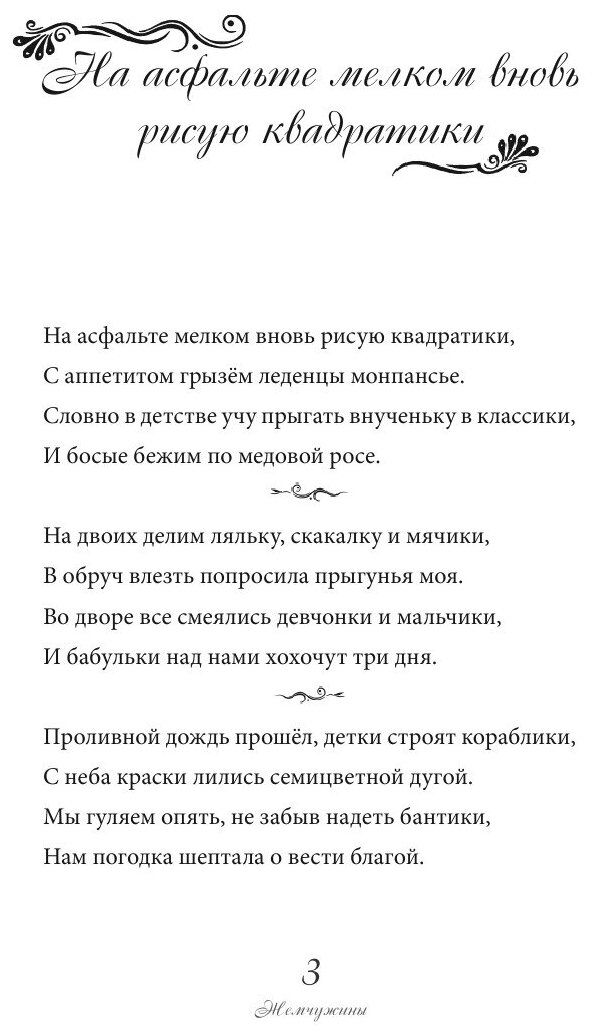 На асфальте мелком вновь рисую квадратики

На асфальте мелком вновь рисую квадратики,
С аппетитом грызём леденцы монпансье.
Словно в детстве учу прыгать внученьку в классики,
И босые бежим по медовой росе.

На двоих делим ляльку, скакалку и мячики,
В обруч влезть попросила прыгунья моя.
Во дворе все смеялись девчонки и мальчики,
И бабульки над нами хохочут три дня.

Проливной дождь прошёл, детки строят кораблики,
С неба краски лились семицветной дугой.
Мы гуляем опять, не забыв надеть бантики,
Нам погодка шептала о вести благой.

3

Жемчужины